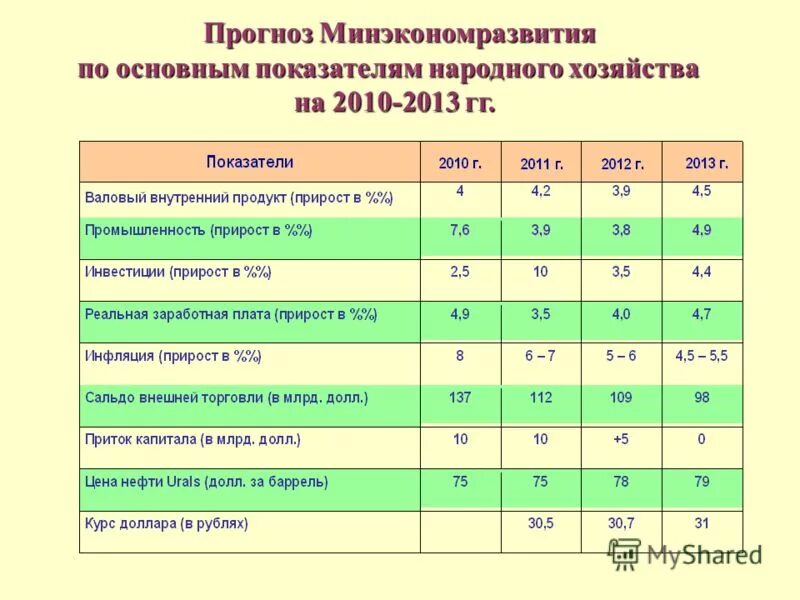 Прогноз Минэкономразвития по основным показателям народного хозяйства на 2010-2013 гг.

| Показатели | 2010 г. | 2011 г. | 2012 г. | 2013 г. |
|---|---|---|---|---|
| Валовый внутренний продукт (прирост в %%) | 4 | 4,2 | 3,9 | 4,5 |
| Промышленность (прирост в %%) | 7,6 | 3,9 | 3,8 | 4,9 |
| Инвестиции (прирост в %%) | 2,5 | 10 | 3,5 | 4,4 |
| Реальная заработная плата (прирост в %%) | 4,9 | 3,5 | 4,0 | 4,7 |
| Инфляция (прирост в %%) | 8 | 6 – 7 | 5 – 6 | 4,5 – 5,5 |
| Сальдо внешней торговли (в млрд. долл.) | 137 | 112 | 109 | 98 |
| Приток капитала (в млрд. долл.) | 10 | 10 | +5 | 0 |
| Цена нефти Urals (долл. за баррель) | 75 | 75 | 78 | 79 |
| Курс доллара (в рублях) | | 30,5 | 30,7 | 31 |

MyShared